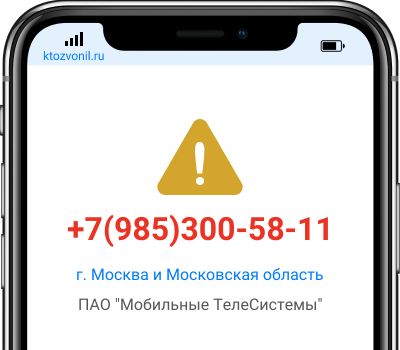 ktozvonil.ru

+7(985)300-58-11

г. Москва и Московская область

ПАО "Мобильные ТелеСистемы"